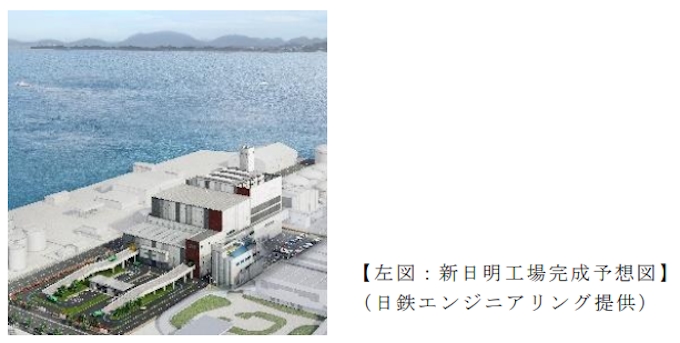 【左図：新日明工場完成予想図】
（日鉄エンジニアリング提供）